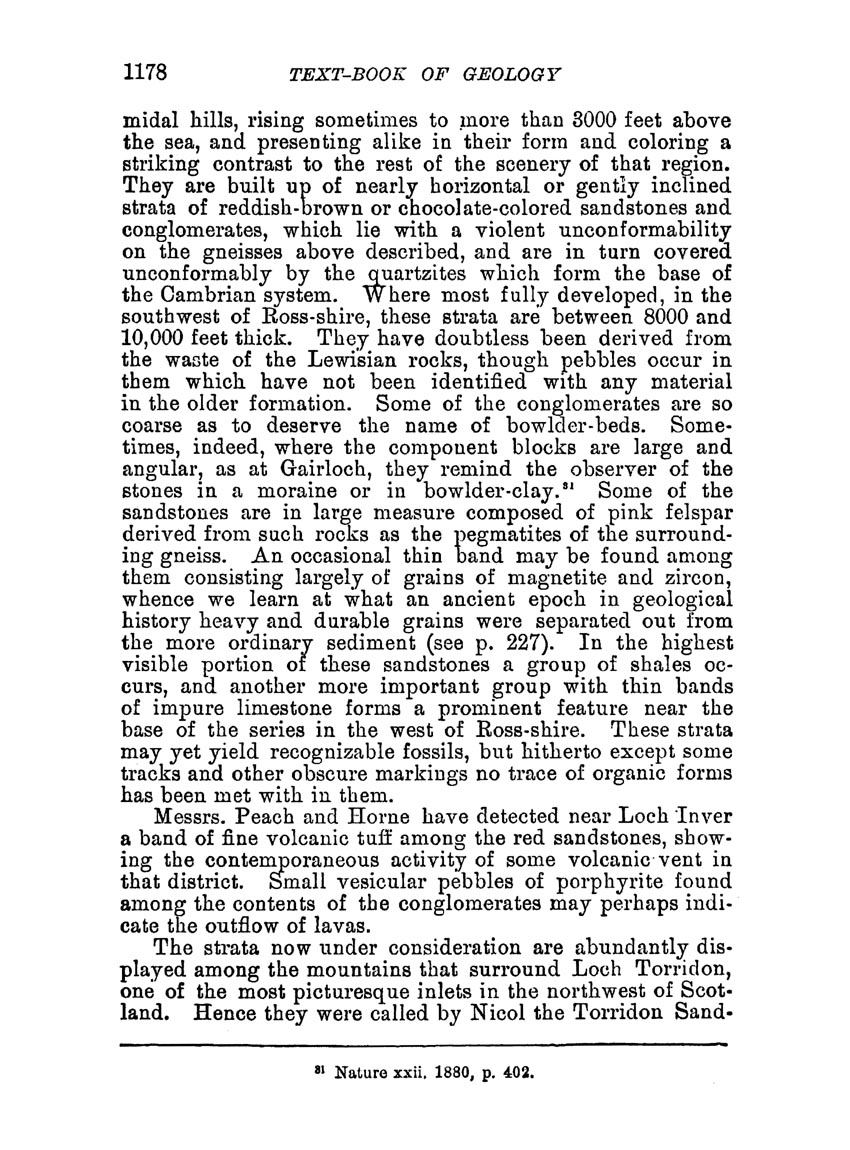 1178 TEXT-BOOK OF GEOLOGY

midal hills, rising sometimes to more than 3000 feet above the sea, and presenting alike in their form and coloring a striking contrast to the rest of the scenery of that region. They are built up of nearly horizontal or gently inclined strata of reddish-brown or chocolate-colored sandstones and conglomerates, which lie with a violent unconformability on the gneisses above described, and are in turn covered unconformably by the quartzites which form the base of the Cambrian system. Where most fully developed, in the southwest of Ross-shire, these strata are between 8000 and 10,000 feet thick. They have doubtless been derived from the waste of the Lewisian rocks, though pebbles occur in them which have not been identified with any material in the older formation. Some of the conglomerates are so coarse as to deserve the name of bowlder-beds. Sometimes, indeed, where the component blocks are large and angular, as at Gairloch, they remind the observer of the stones in a moraine or in bowlder-clay.$^{81}$ Some of the sandstones are in large measure composed of pink felspar derived from such rocks as the pegmatites of the surrounding gneiss. An occasional thin band may be found among them consisting largely of grains of magnetite and zircon, whence we learn at what an ancient epoch in geological history heavy and durable grains were separated out from the more ordinary sediment (see p. 227). In the highest visible portion of these sandstones a group of shales occurs, and another more important group with thin bands of impure limestone forms a prominent feature near the base of the series in the west of Ross-shire. These strata may yet yield recognizable fossils, but hitherto except some tracks and other obscure markings no trace of organic forms has been met with in them.

Messrs. Peach and Horne have detected near Loch Inver a band of fine volcanic tuff among the red sandstones, showing the contemporaneous activity of some volcanic vent in that district. Small vesicular pebbles of porphyrite found among the contents of the conglomerates may perhaps indicate the outflow of lavas.

The strata now under consideration are abundantly displayed among the mountains that surround Loch Torridon, one of the most picturesque inlets in the northwest of Scotland. Hence they were called by Nicol the Torridon Sand-

$^{81}$ Nature xxii. 1880, p. 402.